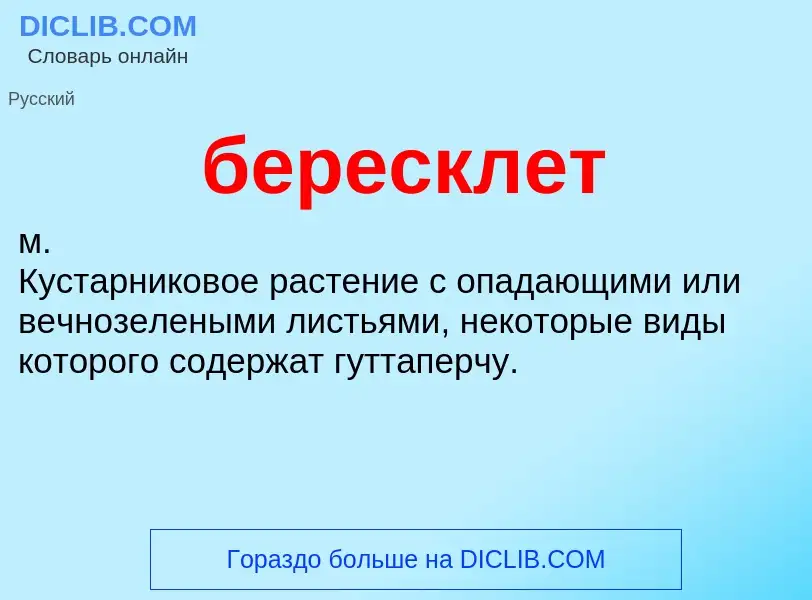 DICLIB.COM
Словарь онлайн

Русский

бересклет

м.
Кустарниковое растение с опадающими или вечнозелеными листьями, некоторые виды которого содержат гуттаперчу.

Гораздо больше на DICLIB.COM